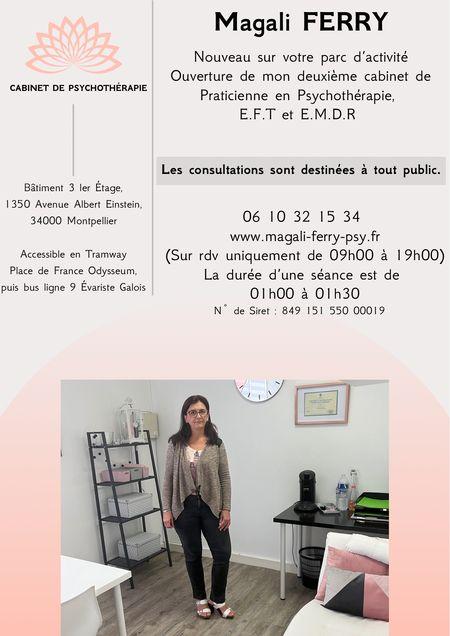 CABINET DE PSYCHOTHÉRAPIE

Bâtiment 3 1er Étage,
1350 Avenue Albert Einstein,
34000 Montpellier

Accessible en Tramway
Place de France Odysseum,
puis bus ligne 9 Évariste Galois

Magali FERRY

Nouveau sur votre parc d'activité
Ouverture de mon deuxième cabinet de Praticienne en Psychothérapie,
E.F.T et E.M.D.R

Les consultations sont destinées à tout public.

06 10 32 15 34
www.magali-ferry-psy.fr
(Sur rdv uniquement de 09h00 à 19h00)
La durée d'une séance est de
01h00 à 01h30
N° de Siret : 849 151 550 00019